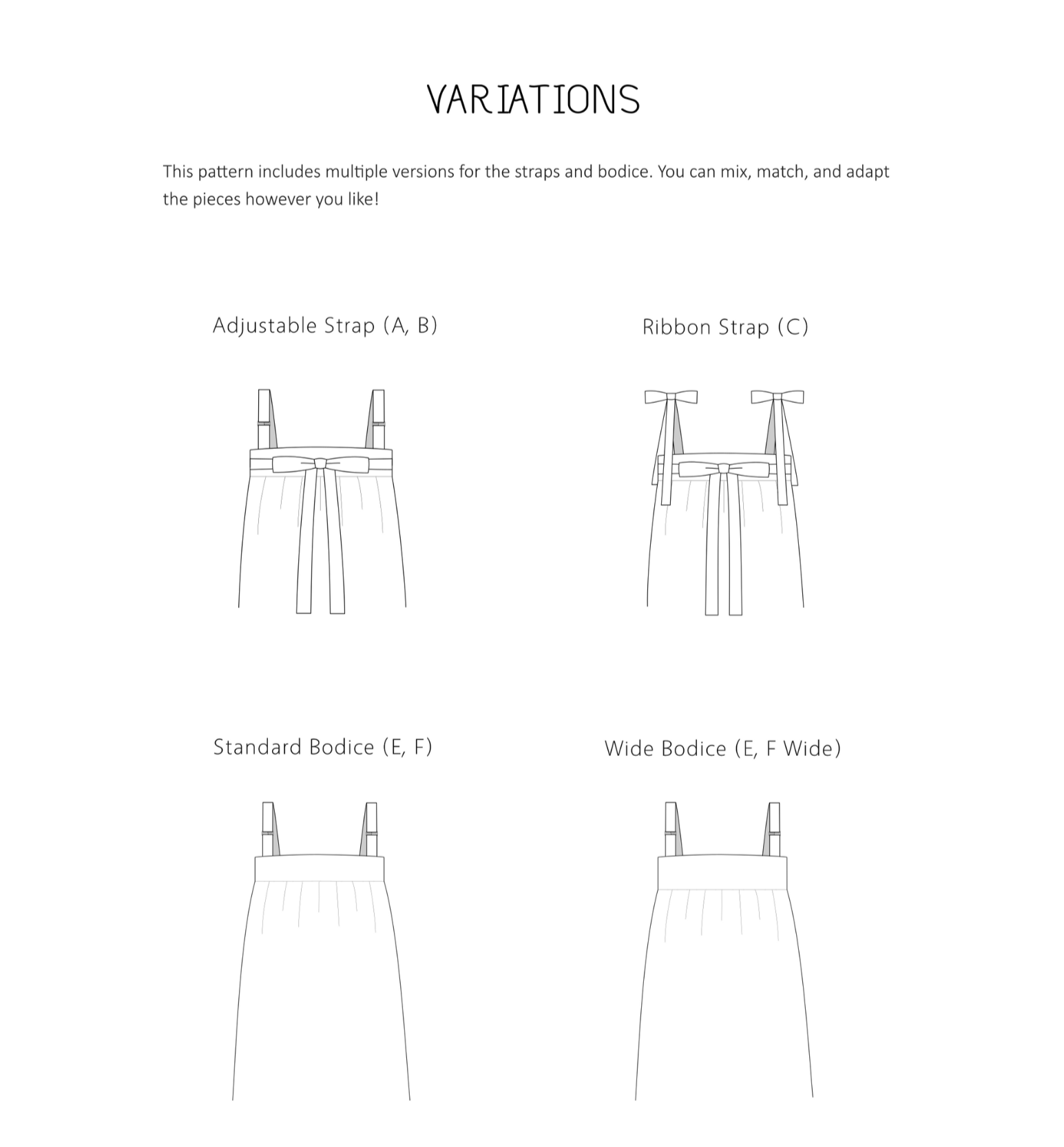 VARIATIONS

This pattern includes multiple versions for the straps and bodice. You can mix, match, and adapt the pieces however you like!

Adjustable Strap (A, B)

Ribbon Strap (C)

Standard Bodice (E, F)

Wide Bodice (E, F Wide)